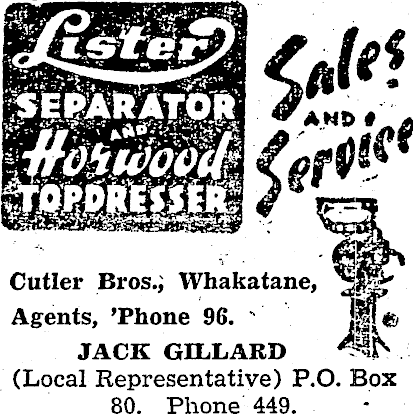 Lister
SEPARATOR
AND
Horwood
TOPDRESSER

Sales
AND
Service

Cutler Bros., Whakatane, Agents, 'Phone 96.

JACK GILLARD
(Local Representative) P.O. Box 80. Phone 449.